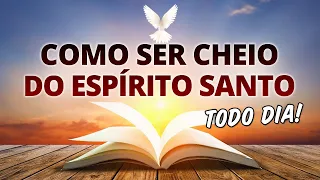 COMO SER CHEIO
DO ESPÍRITO SANTO
TODO DIA!